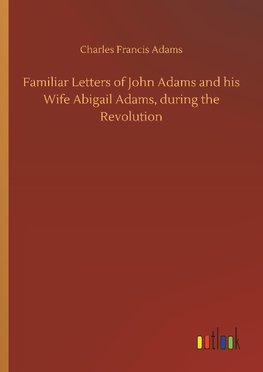 Charles Francis Adams

Familiar Letters of John Adams and his Wife Abigail Adams, during the Revolution

outlook